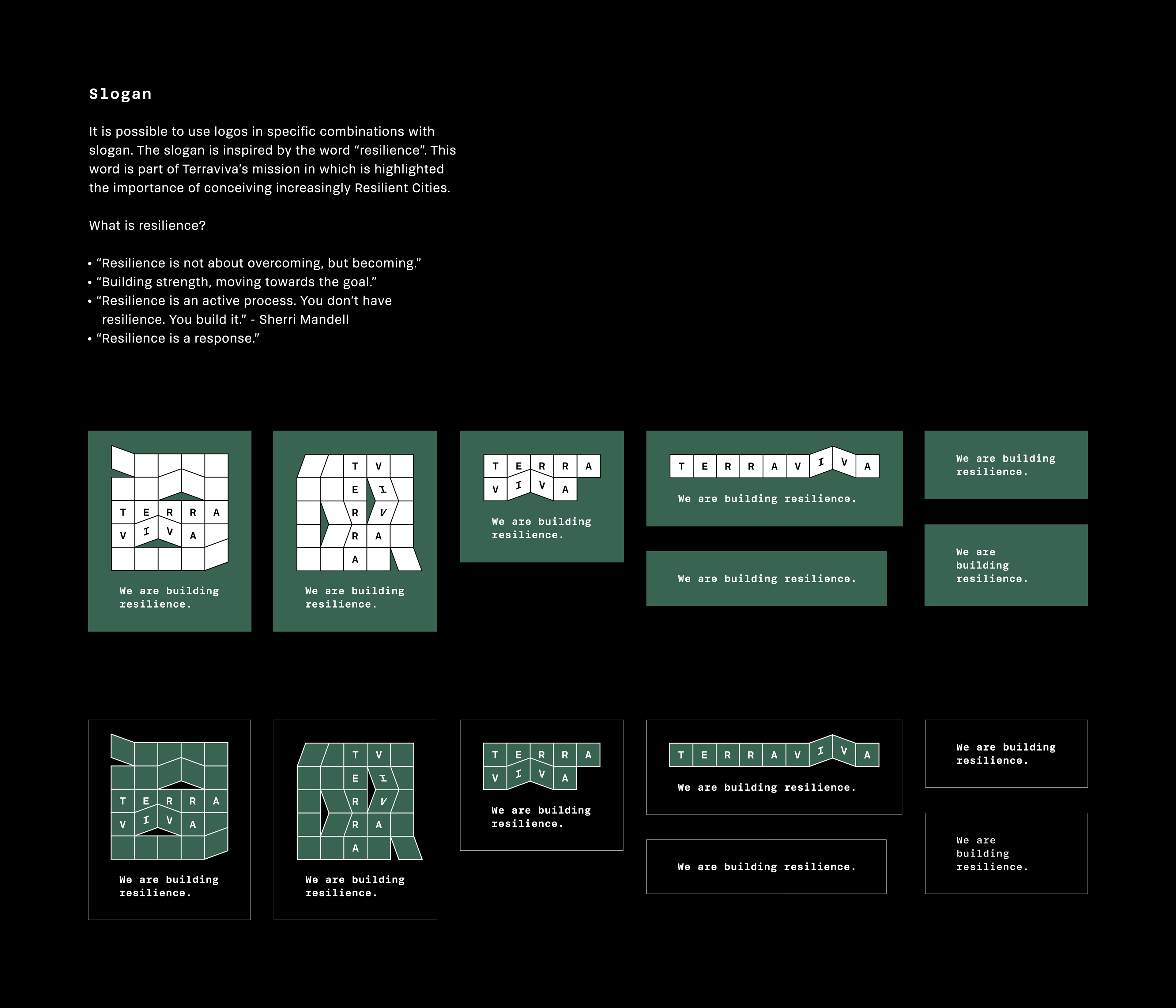 Slogan

It is possible to use logos in specific combinations with slogan. The slogan is inspired by the word “resilience”. This word is part of Terraviva’s mission in which is highlighted the importance of conceiving increasingly Resilient Cities.

What is resilience?

• “Resilience is not about overcoming, but becoming.”
• “Building strength, moving towards the goal.”
• “Resilience is an active process. You don’t have resilience. You build it.” - Sherri Mandell
• “Resilience is a response.”

T E R R A
V I V A
We are building resilience.

T V
E I
R V
R A
A
We are building resilience.

T E R R A
V I V A
We are building resilience.

T E R R A V I V A
We are building resilience.

We are building resilience.

We are building resilience.

We are building resilience.

T E R R A
V I V A
We are building resilience.

T V
E I
R V
R A
A
We are building resilience.

T E R R A
V I V A
We are building resilience.

T E R R A V I V A
We are building resilience.

We are building resilience.

We are building resilience.

We are building resilience.